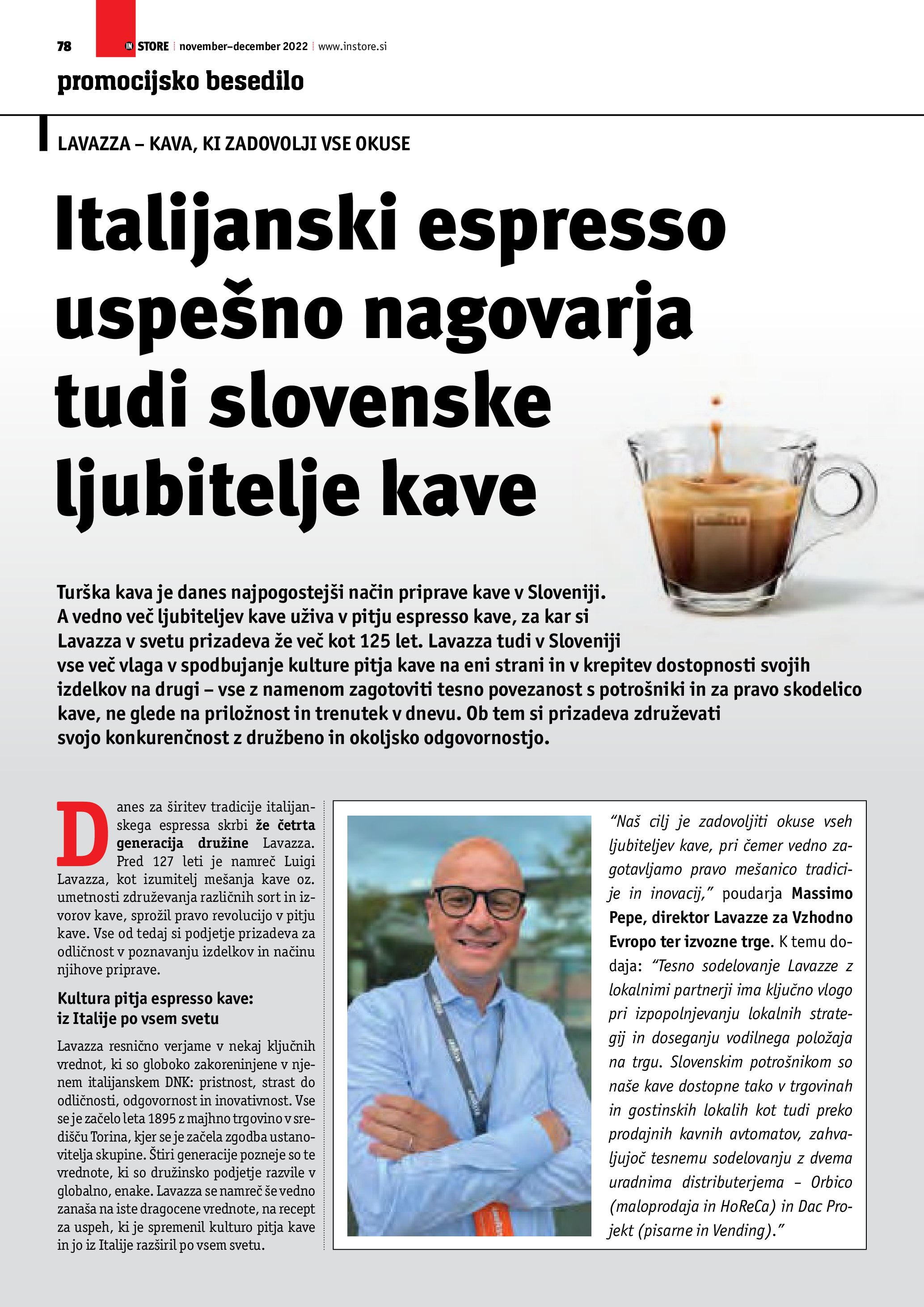 78 IN STORE | november–december 2022 | www.instore.si

promocijsko besedilo

LAVAZZA – KAVA, KI ZADOVOLJI VSE OKUSE

Italijanski espresso uspešno nagovarja tudi slovenske ljubitelje kave

Turška kava je danes najpogostejši način priprave kave v Sloveniji. A vedno več ljubiteljev kave uživa v pitju espresso kave, za kar si Lavazza v svetu prizadeva že več kot 125 let. Lavazza tudi v Sloveniji vse več vlaga v spodbujanje kulture pitja kave na eni strani in v krepitev dostopnosti svojih izdelkov na drugi – vse z namenom zagotoviti tesno povezanost s potrošniki in za pravo skodelico kave, ne glede na priložnost in trenutek v dnevu. Ob tem si prizadeva združevati svojo konkurenčnost z družbeno in okoljsko odgovornostjo.

Danes za širitev tradicije italijanskega espressa skrbi že četrta generacija družine Lavazza. Pred 127 leti je namreč Luigi Lavazza, kot izumitelj mešanja kave oz. umetnosti združevanja različnih sort in izvorov kave, sprožil pravo revolucijo v pitju kave. Vse od tedaj si podjetje prizadeva za odličnost v poznavanju izdelkov in načinu njihove priprave.

Kultura pitja espresso kave: iz Italije po vsem svetu

Lavazza resnično verjame v nekaj ključnih vrednot, ki so globoko zakoreninjene v njenem italijanskem DNK: pristnost, strast do odličnosti, odgovornost in inovativnost. Vse se je začelo leta 1895 z majhno trgovino v središču Torina, kjer se je začela zgodba ustanovitelja skupine. Štiri generacije pozneje so te vrednote, ki so družinsko podjetje razvile v globalno, enake. Lavazza se namreč še vedno zanaša na iste dragocene vrednote, na recept za uspeh, ki je spremenil kulturo pitja kave in jo iz Italije razširil po vsem svetu.

“Naš cilj je zadovoljiti okuse vseh ljubiteljev kave, pri čemer vedno zagotavljamo pravo mešanico tradicije in inovacij,” poudarja Massimo Pepe, direktor Lavazze za Vzhodno Evropo ter izvozne trge. K temu dodaja: “Tesno sodelovanje Lavazze z lokalnimi partnerji ima ključno vlogo pri izpopolnjevanju lokalnih strategij in doseganju vodilnega položaja na trgu. Slovenskim potrošnikom so naše kave dostopne tako v trgovinah in gostinskih lokalih kot tudi preko prodajnih kavnih avtomatov, zahvaljujoč tesnemu sodelovanju z dvema uradnima distributerjema – Orbico (maloprodaja in HoReCa) in Dac Projekt (pisarne in Vending).”